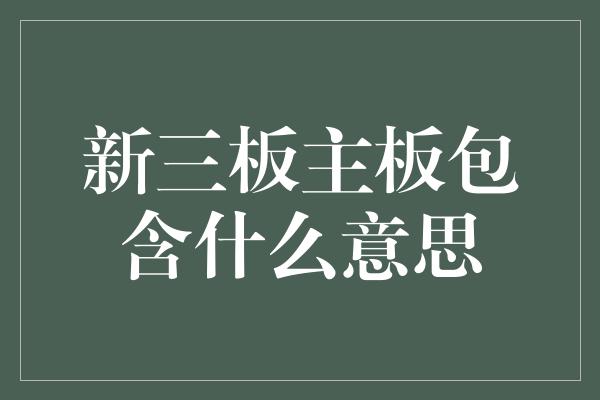 新三板主板包含什么意思